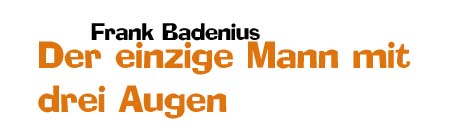 Frank Badenius

Der einzige Mann mit drei Augen